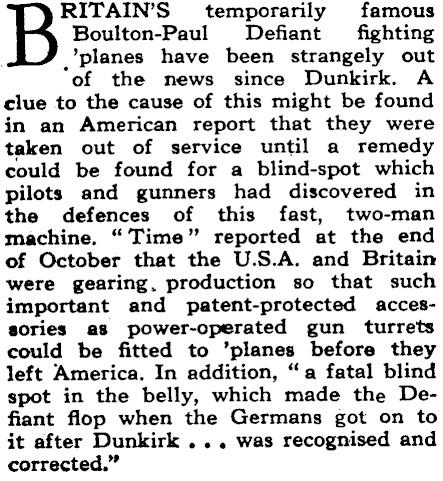 BRITAIN'S temporarily famous Boulton-Paul Defiant fighting 'planes have been strangely out of the news since Dunkirk. A clue to the cause of this might be found in an American report that they were taken out of service until a remedy could be found for a blind-spot which pilots and gunners had discovered in the defences of this fast, two-man machine. "Time" reported at the end of October that the U.S.A. and Britain were gearing production so that such important and patent-protected accessories as power-operated gun turrets could be fitted to 'planes before they left America. In addition, "a fatal blind spot in the belly, which made the Defiant flop when the Germans got on to it after Dunkirk . . . was recognised and corrected."